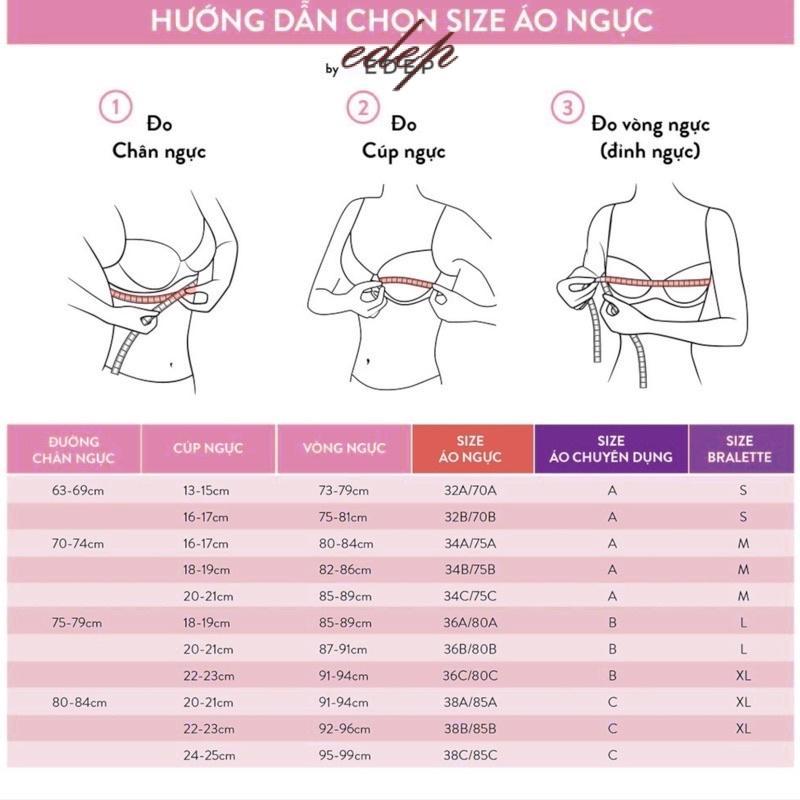 HƯỚNG DẪN CHỌN SIZE ÁO NGỰC

by edep EDEP

1 Đo Chân ngực

2 Đo Cúp ngực

3 Đo vòng ngực (đỉnh ngực)

| ĐƯỜNG CHÂN NGỰC | CÚP NGỰC | VÒNG NGỰC | SIZE ÁO NGỰC | SIZE ÁO CHUYÊN DỤNG | SIZE BRALETTE |
|---|---|---|---|---|---|
| 63-69cm | 13-15cm | 73-79cm | 32A/70A | A | S |
| | 16-17cm | 75-81cm | 32B/70B | A | S |
| 70-74cm | 16-17cm | 80-84cm | 34A/75A | A | M |
| | 18-19cm | 82-86cm | 34B/75B | A | M |
| | 20-21cm | 85-89cm | 34C/75C | A | M |
| 75-79cm | 18-19cm | 85-89cm | 36A/80A | B | L |
| | 20-21cm | 87-91cm | 36B/80B | B | L |
| | 22-23cm | 91-94cm | 36C/80C | B | XL |
| 80-84cm | 20-21cm | 91-94cm | 38A/85A | C | XL |
| | 22-23cm | 92-96cm | 38B/85B | C | XL |
| | 24-25cm | 95-99cm | 38C/85C | C | |